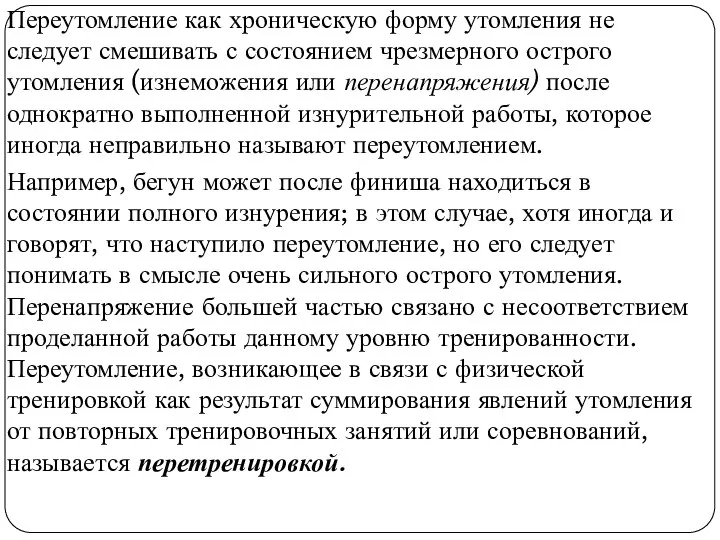 Переутомление как хроническую форму утомления не следует смешивать с состоянием чрезмерного острого утомления (изнеможения или перенапряжения) после однократно выполненной изнурительной работы, которое иногда неправильно называют переутомлением.

Например, бегун может после финиша находиться в состоянии полного изнурения; в этом случае, хотя иногда и говорят, что наступило переутомление, но его следует понимать в смысле очень сильного острого утомления. Перенапряжение большей частью связано с несоответствием проделанной работы данному уровню тренированности. Переутомление, возникающее в связи с физической тренировкой как результат суммирования явлений утомления от повторных тренировочных занятий или соревнований, называется перетренировкой.